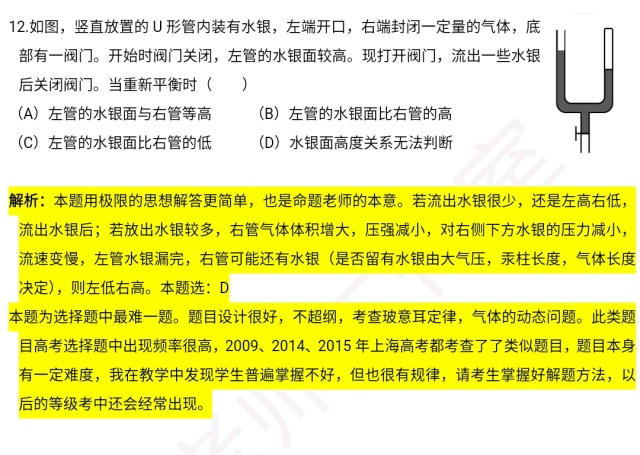 12.如图，竖直放置的 U 形管内装有水银，左端开口，右端封闭一定量的气体，底部有一阀门。开始时阀门关闭，左管的水银面较高。现打开阀门，流出一些水银后关闭阀门。当重新平衡时（　　）

（A）左管的水银面与右管等高
（B）左管的水银面比右管的高
（C）左管的水银面比右管的低
（D）水银面高度关系无法判断

解析：本题用极限的思想解答更简单，也是命题老师的本意。若流出水银很少，还是左高右低，流出水银后；若放出水银较多，右管气体体积增大，压强减小，对右侧下方水银的压力减小，流速变慢，左管水银漏完，右管可能还有水银（是否留有水银由大气压，汞柱长度，气体长度决定），则左低右高。本题选：D

本题为选择题中最难一题。题目设计很好，不超纲，考查玻意耳定律，气体的动态问题。此类题目高考选择题中出现频率很高，2009、2014、2015 年上海高考都考查了了类似题目，题目本身有一定难度，我在教学中发现学生普遍掌握不好，但也很有规律，请考生掌握好解题方法，以后的等级考中还会经常出现。